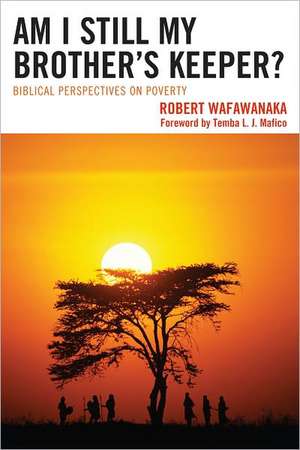 AM I STILL MY BROTHER'S KEEPER?

BIBLICAL PERSPECTIVES ON POVERTY

ROBERT WAFAWANAKA

Foreword by Temba L. J. Mafico